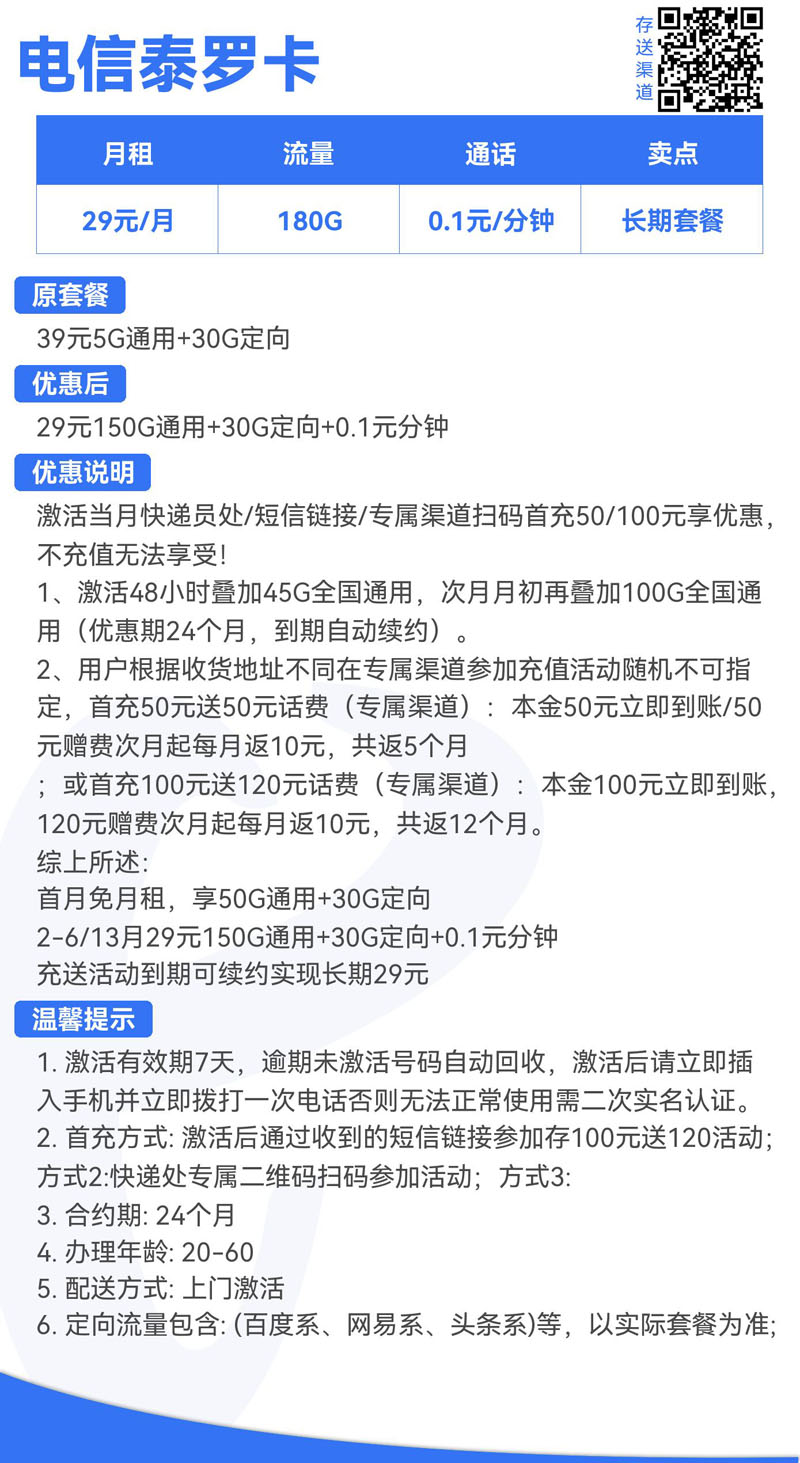 电信泰罗卡

存送渠道

| 月租 | 流量 | 通话 | 卖点 |
|---|---|---|---|
| 29元/月 | 180G | 0.1元/分钟 | 长期套餐 |

原套餐

39元5G通用+30G定向

优惠后

29元150G通用+30G定向+0.1元分钟

优惠说明

激活当月快递员处/短信链接/专属渠道扫码首充50/100元享优惠，不充值无法享受!
1、激活48小时叠加45G全国通用，次月月初再叠加100G全国通用（优惠期24个月，到期自动续约）。
2、用户根据收货地址不同在专属渠道参加充值活动随机不可指定，首充50元送50元话费（专属渠道）：本金50元立即到账/50元赠费次月起每月返10元，共返5个月
；或首充100元送120元话费（专属渠道）：本金100元立即到账，120元赠费次月起每月返10元，共返12个月。
综上所述:
首月免月租，享50G通用+30G定向
2-6/13月29元150G通用+30G定向+0.1元分钟
充送活动到期可续约实现长期29元

温馨提示

1. 激活有效期7天，逾期未激活号码自动回收，激活后请立即插入手机并立即拨打一次电话否则无法正常使用需二次实名认证。
2. 首充方式: 激活后通过收到的短信链接参加存100元送120活动；方式2:快递处专属二维码扫码参加活动；方式3:
3. 合约期: 24个月
4. 办理年龄: 20-60
5. 配送方式: 上门激活
6. 定向流量包含: (百度系、网易系、头条系)等，以实际套餐为准;